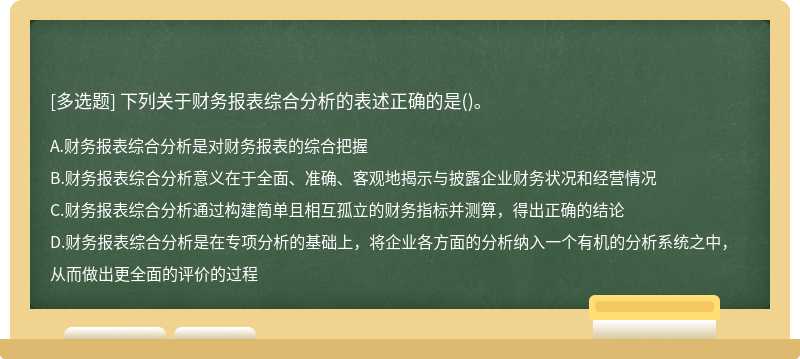 [多选题] 下列关于财务报表综合分析的表述正确的是()。

A.财务报表综合分析是对财务报表的综合把握

B.财务报表综合分析意义在于全面、准确、客观地揭示与披露企业财务状况和经营情况

C.财务报表综合分析通过构建简单且相互孤立的财务指标并测算，得出正确的结论

D.财务报表综合分析是在专项分析的基础上，将企业各方面的分析纳入一个有机的分析系统之中，从而做出更全面的评价的过程